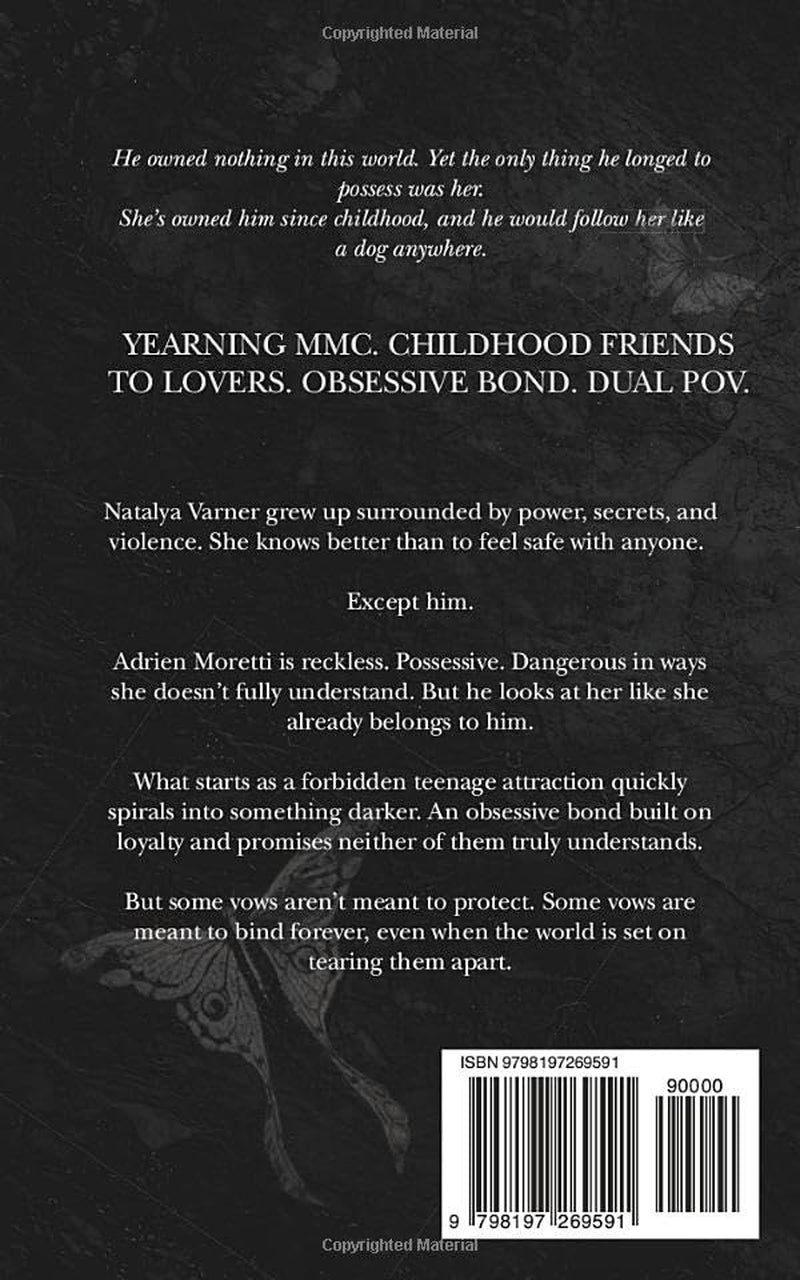 Copyrighted Material

He owned nothing in this world. Yet the only thing he longed to possess was her.
She's owned him since childhood, and he would follow her like a dog anywhere.

YEARNING MMC. CHILDHOOD FRIENDS TO LOVERS. OBSESSIVE BOND. DUAL POV.

Natalya Varner grew up surrounded by power, secrets, and violence. She knows better than to feel safe with anyone.

Except him.

Adrien Moretti is reckless. Possessive. Dangerous in ways she doesn't fully understand. But he looks at her like she already belongs to him.

What starts as a forbidden teenage attraction quickly spirals into something darker. An obsessive bond built on loyalty and promises neither of them truly understands.

But some vows aren't meant to protect. Some vows are meant to bind forever, even when the world is set on tearing them apart.

ISBN 9798197269591

90000

9 798197 269591

Copyrighted Material